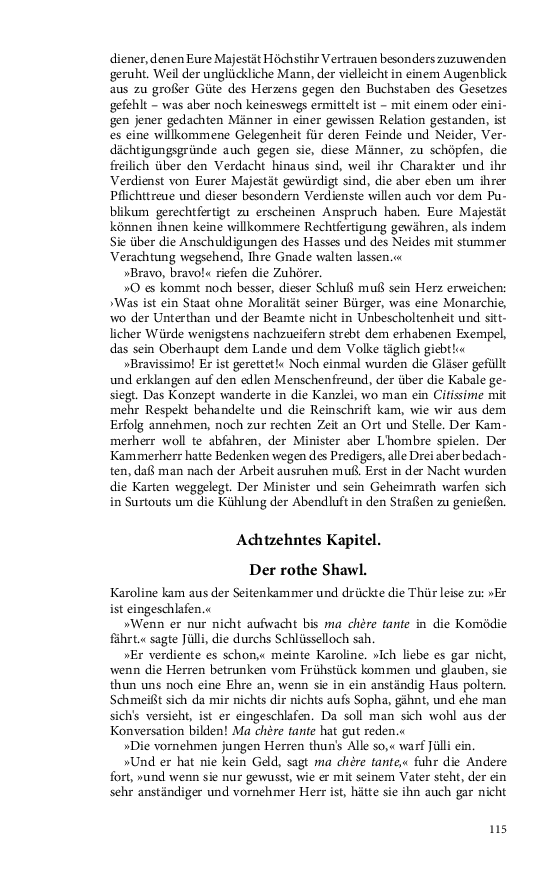 diener, denen Eure Majestät Höchstihr Vertrauen besonders zuzuwenden geruht. Weil der unglückliche Mann, der vielleicht in einem Augenblick aus zu großer Güte des Herzens gegen den Buchstaben des Gesetzes gefehlt – was aber noch keineswegs ermittelt ist – mit einem oder einigen jener gedachten Männer in einer gewissen Relation gestanden, ist es eine willkommene Gelegenheit für deren Feinde und Neider, Verdächtigungsgründe auch gegen sie, diese Männer, zu schöpfen, die freilich über den Verdacht hinaus sind, weil ihr Charakter und ihr Verdienst von Eurer Majestät gewürdigt sind, die aber eben um ihrer Pflichttreue und dieser besondern Verdienste willen auch vor dem Publikum gerechtfertigt zu erscheinen Anspruch haben. Eure Majestät können ihnen keine willkommere Rechtfertigung gewähren, als indem Sie über die Anschuldigungen des Hasses und des Neides mit stummer Verachtung wegsehend, Ihre Gnade walten lassen.«

»Bravo, bravo!« riefen die Zuhörer.

»O es kommt noch besser, dieser Schluß muß sein Herz erweichen: ›Was ist ein Staat ohne Moralität seiner Bürger, was eine Monarchie, wo der Unterthan und der Beamte nicht in Unbescholtenheit und sittlicher Würde wenigstens nachzueifern strebt dem erhabenen Exempel, das sein Oberhaupt dem Lande und dem Volke täglich giebt!‹«

»Bravissimo! Er ist gerettet!« Noch einmal wurden die Gläser gefüllt und erklangen auf den edlen Menschenfreund, der über die Kabale gesiegt. Das Konzept wanderte in die Kanzlei, wo man ein Citissime mit mehr Respekt behandelte und die Reinschrift kam, wie wir aus dem Erfolg annehmen, noch zur rechten Zeit an Ort und Stelle. Der Kammerherr woll te abfahren, der Minister aber L'hombre spielen. Der Kammerherr hatte Bedenken wegen des Predigers, alle Drei aber bedachten, daß man nach der Arbeit ausruhen muß. Erst in der Nacht wurden die Karten weggelegt. Der Minister und sein Geheimrath warfen sich in Surtouts um die Kühlung der Abendluft in den Straßen zu genießen.

Achtzehntes Kapitel.

Der rothe Shawl.

Karoline kam aus der Seitenkammer und drückte die Thür leise zu: »Er ist eingeschlafen.«

»Wenn er nur nicht aufwacht bis ma chère tante in die Komödie fährt.« sagte Jülli, die durchs Schlüsselloch sah.

»Er verdiente es schon,« meinte Karoline. »Ich liebe es gar nicht, wenn die Herren betrunken vom Frühstück kommen und glauben, sie thun uns noch eine Ehre an, wenn sie in ein anständig Haus poltern. Schmeißt sich da mir nichts dir nichts aufs Sopha, gähnt, und ehe man sich's versieht, ist er eingeschlafen. Da soll man sich wohl aus der Konversation bilden! Ma chère tante hat gut reden.«

»Die vornehmen jungen Herren thun's Alle so,« warf Jülli ein.

»Und er hat nie kein Geld, sagt ma chère tante,« fuhr die Andere fort, »und wenn sie nur gewusst, wie er mit seinem Vater steht, der ein sehr anständiger und vornehmer Herr ist, hätte sie ihn auch gar nicht

115